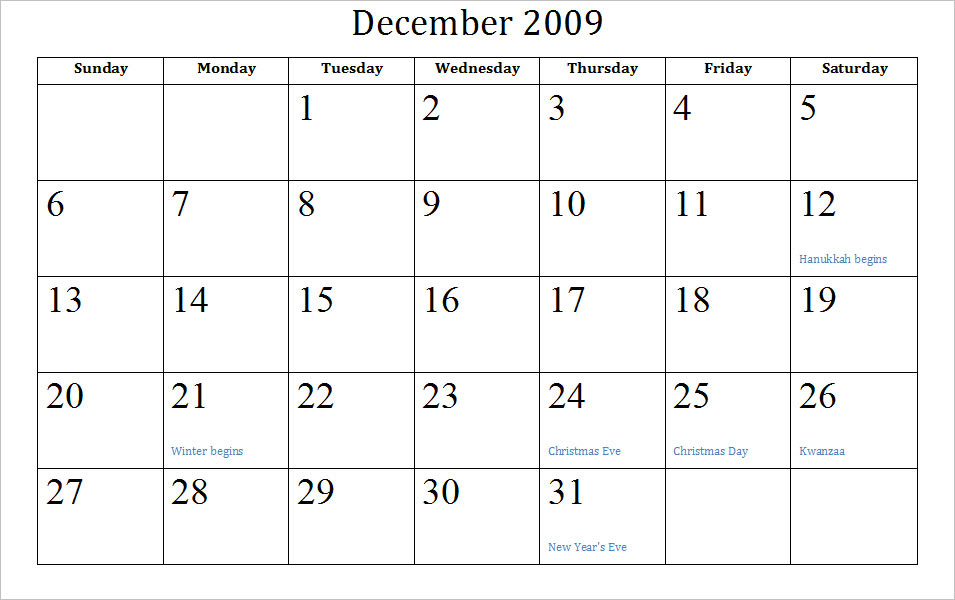 December 2009

| Sunday | Monday | Tuesday | Wednesday | Thursday | Friday | Saturday |
|---|---|---|---|---|---|---|
| | | 1 | 2 | 3 | 4 | 5 |
| 6 | 7 | 8 | 9 | 10 | 11 | 12 Hanukkah begins |
| 13 | 14 | 15 | 16 | 17 | 18 | 19 |
| 20 | 21 Winter begins | 22 | 23 | 24 Christmas Eve | 25 Christmas Day | 26 Kwanzaa |
| 27 | 28 | 29 | 30 | 31 New Year's Eve | | |